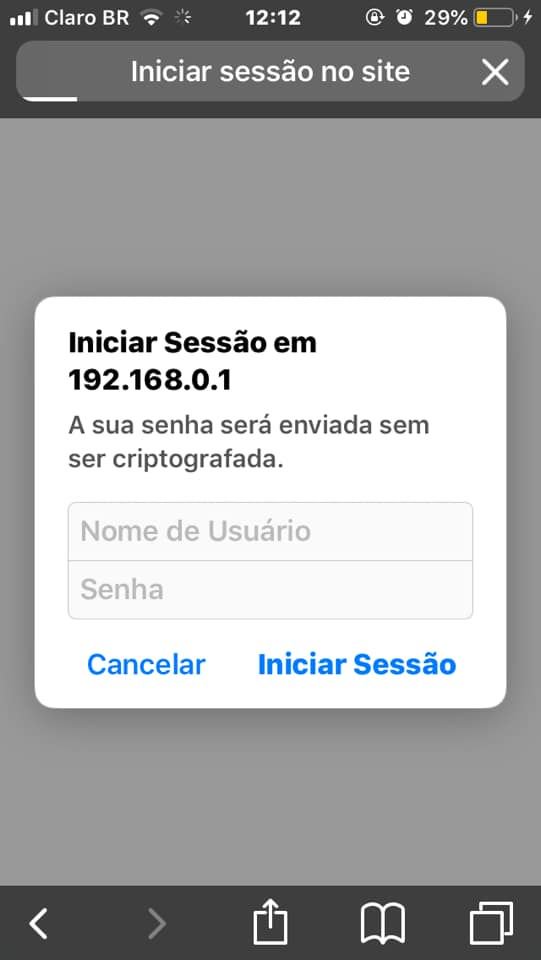 Claro BR 12:12 29%

Iniciar sessão no site

Iniciar Sessão em 192.168.0.1

A sua senha será enviada sem ser criptografada.

Nome de Usuário

Senha

Cancelar Iniciar Sessão